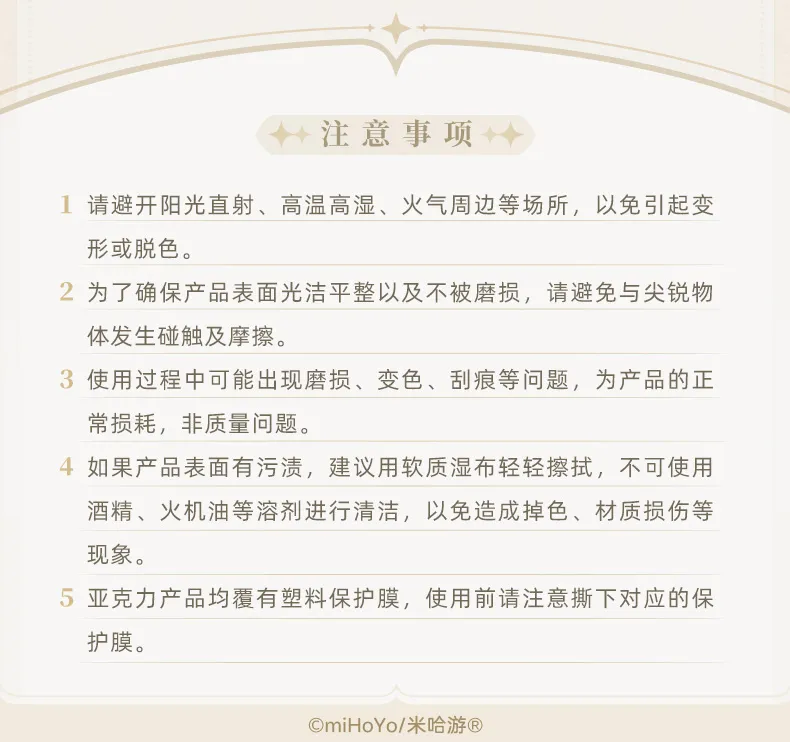 注意事项

1 请避开阳光直射、高温高湿、火气周边等场所，以免引起变形或脱色。

2 为了确保产品表面光洁平整以及不被磨损，请避免与尖锐物体发生碰触及摩擦。

3 使用过程中可能出现磨损、变色、刮痕等问题，为产品的正常损耗，非质量问题。

4 如果产品表面有污渍，建议用软质湿布轻轻擦拭，不可使用酒精、火机油等溶剂进行清洁，以免造成掉色、材质损伤等现象。

5 亚克力产品均覆有塑料保护膜，使用前请注意撕下对应的保护膜。

©miHoYo/米哈游®